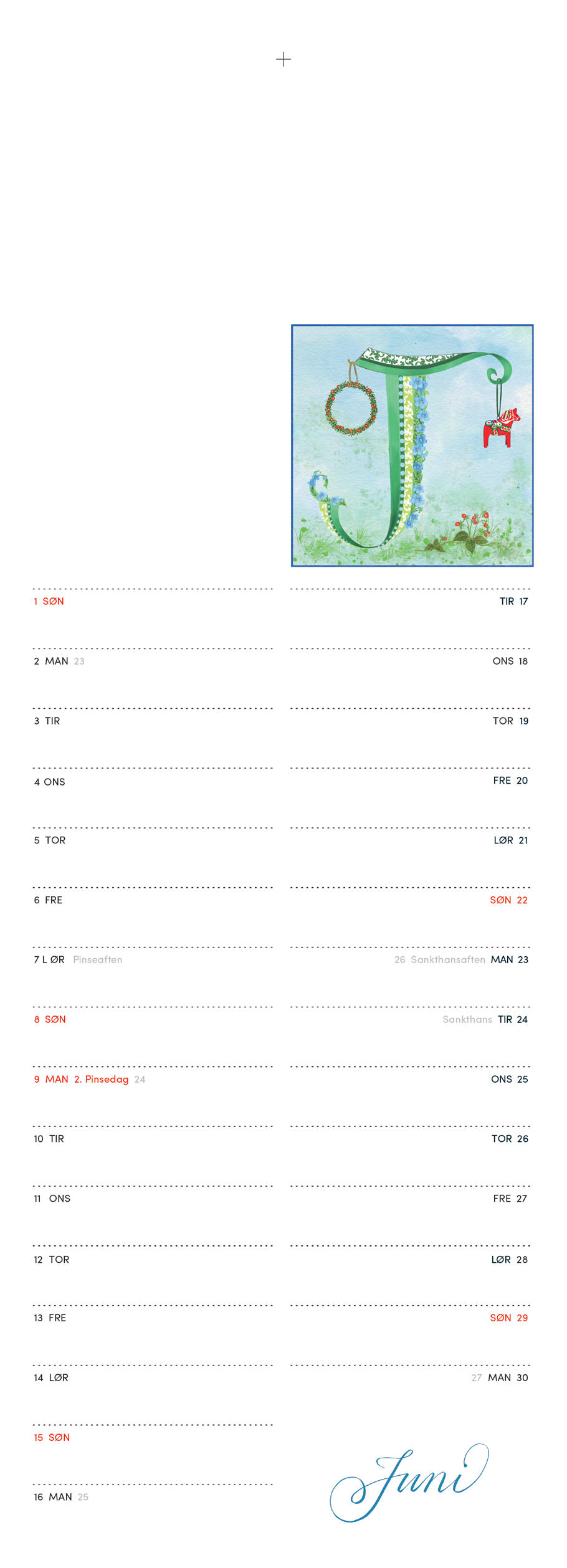 1 SØN

2 MAN 23

3 TIR

4 ONS

5 TOR

6 FRE

7 LØR Pinseaften

8 SØN

9 MAN 2. Pinsedag 24

10 TIR

11 ONS

12 TOR

13 FRE

14 LØR

15 SØN

16 MAN 25

TIR 17

ONS 18

TOR 19

FRE 20

LØR 21

SØN 22

26 Sankthansaften MAN 23

Sankthans TIR 24

ONS 25

TOR 26

FRE 27

LØR 28

SØN 29

27 MAN 30

Juni